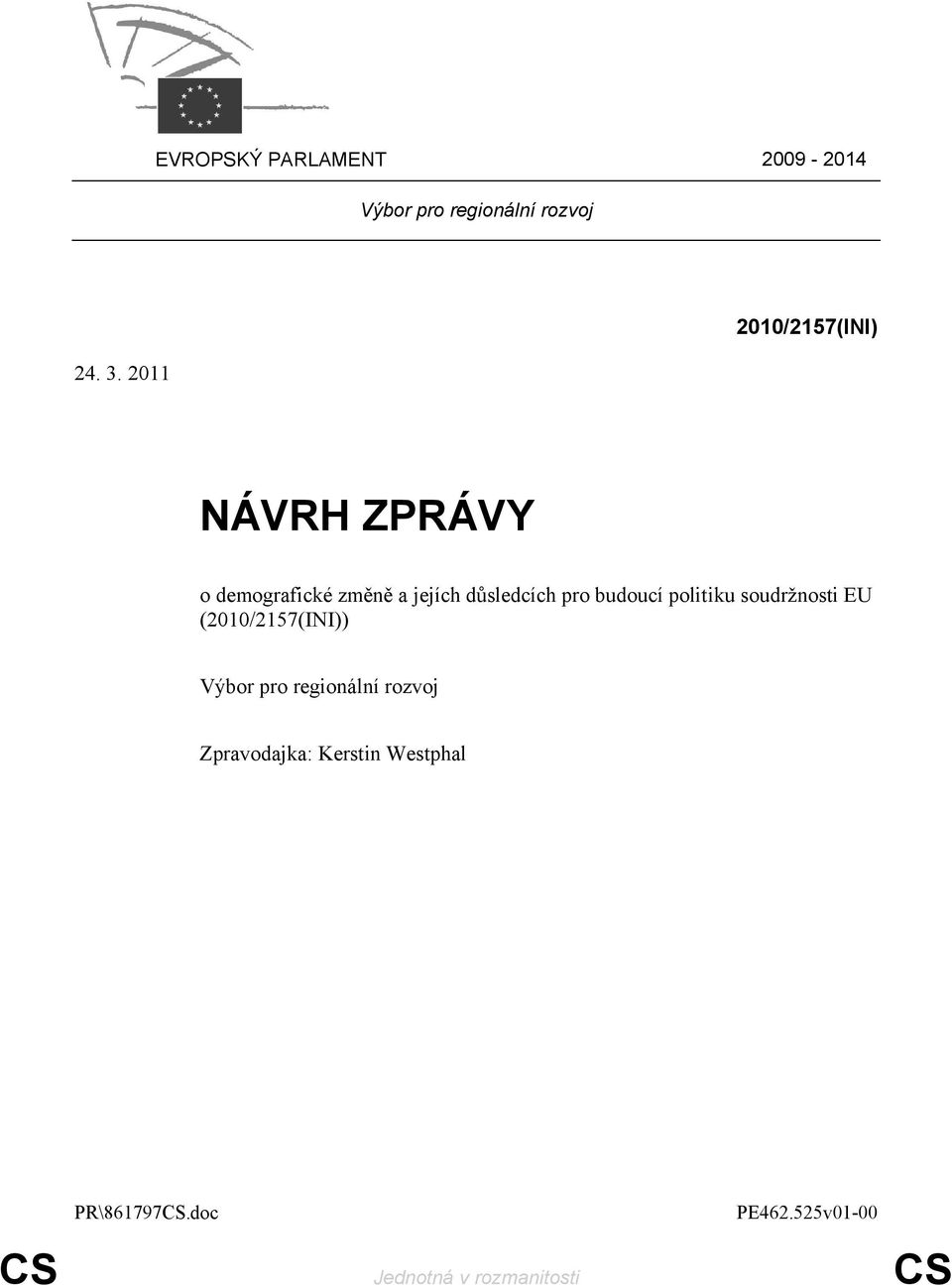 EVROPSKÝ PARLAMENT 2009 - 2014

Výbor pro regionální rozvoj

2010/2157(INI)

24. 3. 2011

NÁVRH ZPRÁVY

o demografické změně a jejích důsledcích pro budoucí politiku soudržnosti EU (2010/2157(INI))

Výbor pro regionální rozvoj

Zpravodajka: Kerstin Westphal

PR\861797CS.doc PE462.525v01-00

CS Jednotná v rozmanitosti CS